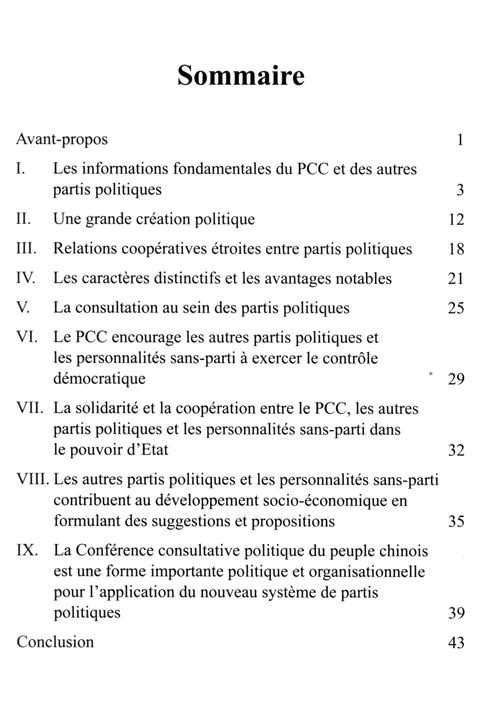 Sommaire

Avant-propos 1

I. Les informations fondamentales du PCC et des autres partis politiques 3

II. Une grande création politique 12

III. Relations coopératives étroites entre partis politiques 18

IV. Les caractères distinctifs et les avantages notables 21

V. La consultation au sein des partis politiques 25

VI. Le PCC encourage les autres partis politiques et les personnalités sans-parti à exercer le contrôle démocratique 29

VII. La solidarité et la coopération entre le PCC, les autres partis politiques et les personnalités sans-parti dans le pouvoir d'Etat 32

VIII. Les autres partis politiques et les personnalités sans-parti contribuent au développement socio-économique en formulant des suggestions et propositions 35

IX. La Conférence consultative politique du peuple chinois est une forme importante politique et organisationnelle pour l'application du nouveau système de partis politiques 39

Conclusion 43